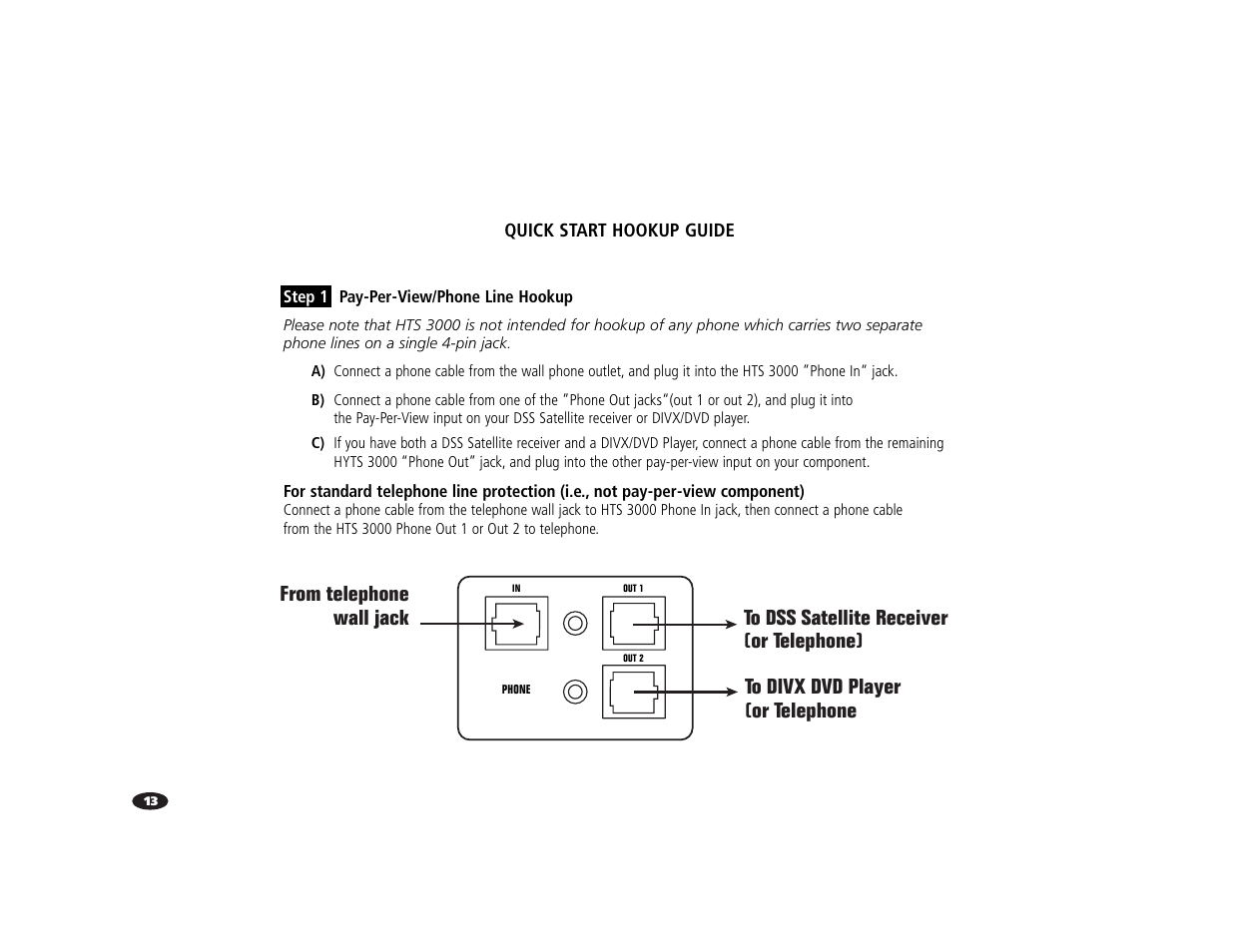 QUICK START HOOKUP GUIDE

Step 1 Pay-Per-View/Phone Line Hookup

Please note that HTS 3000 is not intended for hookup of any phone which carries two separate phone lines on a single 4-pin jack.

A) Connect a phone cable from the wall phone outlet, and plug it into the HTS 3000 "Phone In" jack.

B) Connect a phone cable from one of the "Phone Out jacks"(out 1 or out 2), and plug it into the Pay-Per-View input on your DSS Satellite receiver or DIVX/DVD player.

C) If you have both a DSS Satellite receiver and a DIVX/DVD Player, connect a phone cable from the remaining HYTS 3000 "Phone Out" jack, and plug into the other pay-per-view input on your component.

For standard telephone line protection (i.e., not pay-per-view component)
Connect a phone cable from the telephone wall jack to HTS 3000 Phone In jack, then connect a phone cable from the HTS 3000 Phone Out 1 or Out 2 to telephone.

From telephone wall jack

IN

OUT 1

OUT 2

PHONE

To DSS Satellite Receiver (or Telephone)

To DIVX DVD Player (or Telephone

13